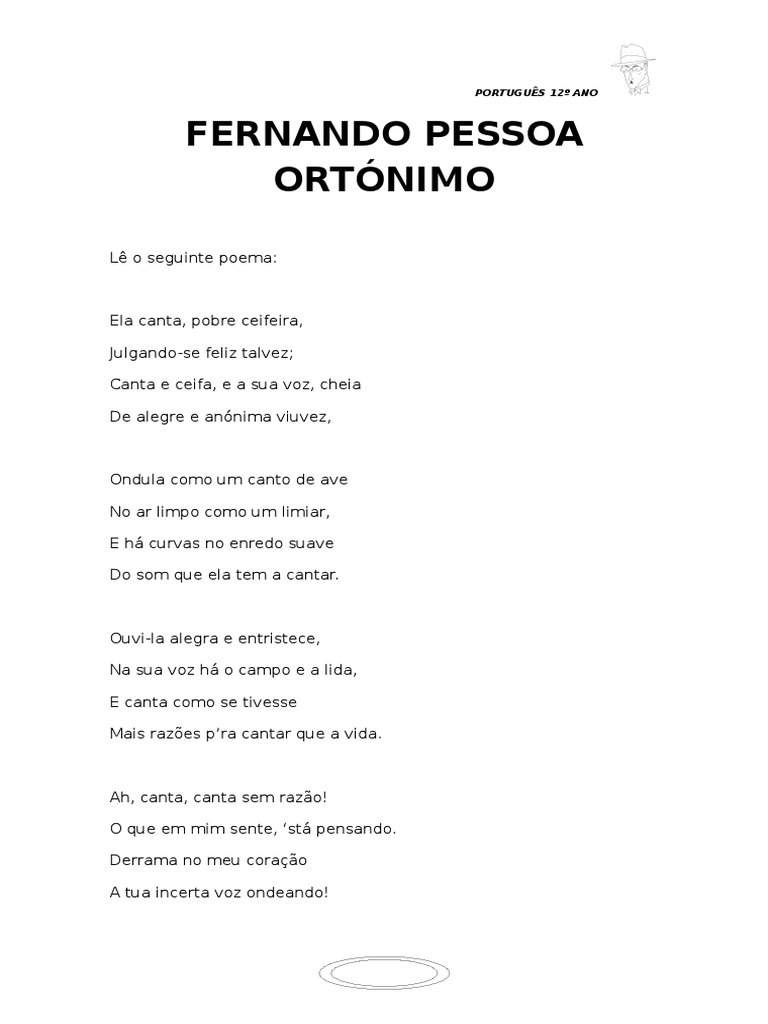 PORTUGUÊS 12º ANO

FERNANDO PESSOA ORTÓNIMO

Lê o seguinte poema:

Ela canta, pobre ceifeira,
Julgando-se feliz talvez;
Canta e ceifa, e a sua voz, cheia
De alegre e anónima viuvez,

Ondula como um canto de ave
No ar limpo como um limiar,
E há curvas no enredo suave
Do som que ela tem a cantar.

Ouvi-la alegra e entristece,
Na sua voz há o campo e a lida,
E canta como se tivesse
Mais razões p'ra cantar que a vida.

Ah, canta, canta sem razão!
O que em mim sente, 'stá pensando.
Derrama no meu coração
A tua incerta voz ondeando!